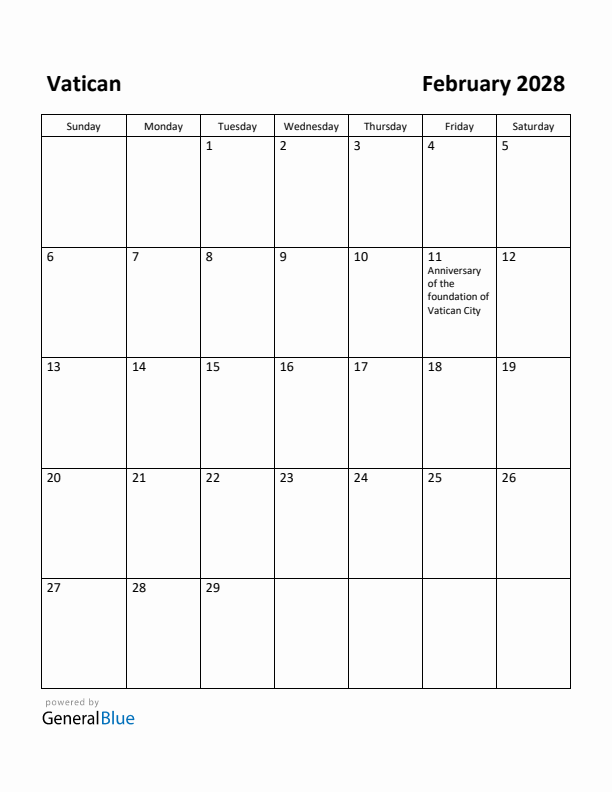 Vatican

February 2028

| Sunday | Monday | Tuesday | Wednesday | Thursday | Friday | Saturday |
|---|---|---|---|---|---|---|
| | | 1 | 2 | 3 | 4 | 5 |
| 6 | 7 | 8 | 9 | 10 | 11 Anniversary of the foundation of Vatican City | 12 |
| 13 | 14 | 15 | 16 | 17 | 18 | 19 |
| 20 | 21 | 22 | 23 | 24 | 25 | 26 |
| 27 | 28 | 29 | | | | |

powered by
GeneralBlue